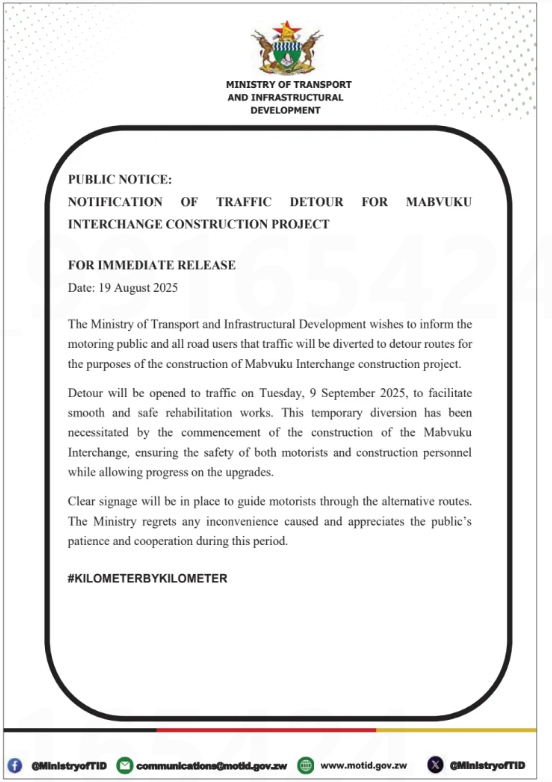 MINISTRY OF TRANSPORT AND INFRASTRUCTURAL DEVELOPMENT

PUBLIC NOTICE:
NOTIFICATION OF TRAFFIC DETOUR FOR MABVUKU INTERCHANGE CONSTRUCTION PROJECT

FOR IMMEDIATE RELEASE
Date: 19 August 2025

The Ministry of Transport and Infrastructural Development wishes to inform the motoring public and all road users that traffic will be diverted to detour routes for the purposes of the construction of Mabvuku Interchange construction project.

Detour will be opened to traffic on Tuesday, 9 September 2025, to facilitate smooth and safe rehabilitation works. This temporary diversion has been necessitated by the commencement of the construction of the Mabvuku Interchange, ensuring the safety of both motorists and construction personnel while allowing progress on the upgrades.

Clear signage will be in place to guide motorists through the alternative routes. The Ministry regrets any inconvenience caused and appreciates the public's patience and cooperation during this period.

#KILOMETERBYKILOMETER

@MinistryofTID communications@motid.gov.zw www.motid.gov.zw @MinistryofTID